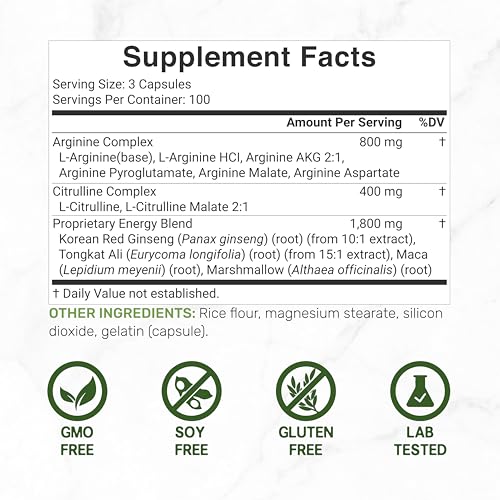 Supplement Facts

Serving Size: 3 Capsules
Servings Per Container: 100

| | Amount Per Serving | %DV |
|---|---|---|
| Arginine Complex<br>L-Arginine(base), L-Arginine HCl, Arginine AKG 2:1, Arginine Pyroglutamate, Arginine Malate, Arginine Aspartate | 800 mg | † |
| Citrulline Complex<br>L-Citrulline, L-Citrulline Malate 2:1 | 400 mg | † |
| Proprietary Energy Blend<br>Korean Red Ginseng (Panax ginseng) (root) (from 10:1 extract), Tongkat Ali (Eurycoma longifolia) (root) (from 15:1 extract), Maca (Lepidium meyenii) (root), Marshmallow (Althaea officinalis) (root) | 1,800 mg | † |

† Daily Value not established.

OTHER INGREDIENTS: Rice flour, magnesium stearate, silicon dioxide, gelatin (capsule).

GMO FREE

SOY FREE

GLUTEN FREE

LAB TESTED